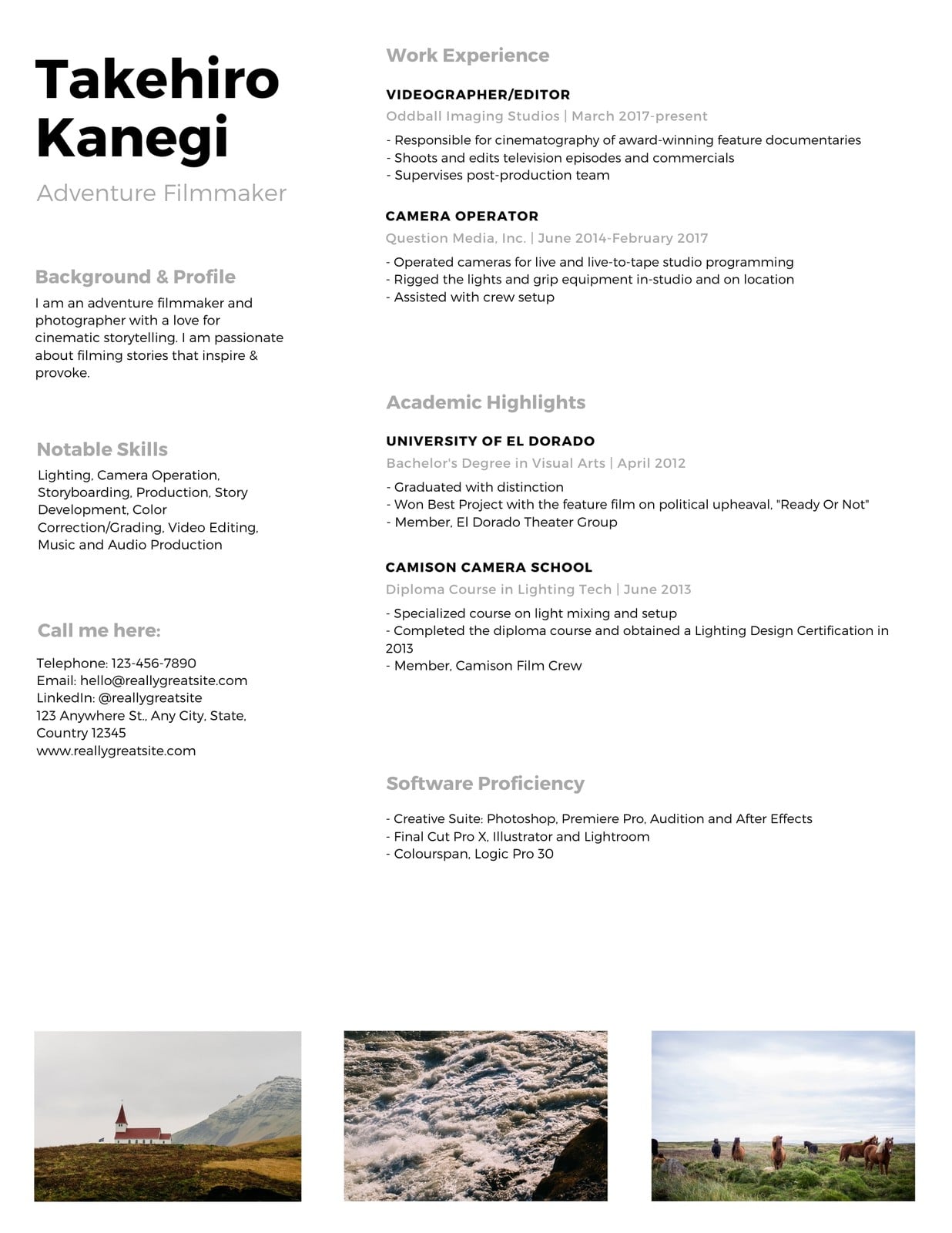 Takehiro Kanegi

Adventure Filmmaker

Background & Profile

I am an adventure filmmaker and photographer with a love for cinematic storytelling. I am passionate about filming stories that inspire & provoke.

Notable Skills

Lighting, Camera Operation, Storyboarding, Production, Story Development, Color Correction/Grading, Video Editing, Music and Audio Production

Call me here:

Telephone: 123-456-7890
Email: hello@reallygreatsite.com
LinkedIn: @reallygreatsite
123 Anywhere St., Any City, State, Country 12345
www.reallygreatsite.com

Work Experience

VIDEOGRAPHER/EDITOR

Oddball Imaging Studios | March 2017-present

- Responsible for cinematography of award-winning feature documentaries
- Shoots and edits television episodes and commercials
- Supervises post-production team

CAMERA OPERATOR

Question Media, Inc. | June 2014-February 2017

- Operated cameras for live and live-to-tape studio programming
- Rigged the lights and grip equipment in-studio and on location
- Assisted with crew setup

Academic Highlights

UNIVERSITY OF EL DORADO

Bachelor's Degree in Visual Arts | April 2012

- Graduated with distinction
- Won Best Project with the feature film on political upheaval, "Ready Or Not"
- Member, El Dorado Theater Group

CAMISON CAMERA SCHOOL

Diploma Course in Lighting Tech | June 2013

- Specialized course on light mixing and setup
- Completed the diploma course and obtained a Lighting Design Certification in 2013
- Member, Camison Film Crew

Software Proficiency

- Creative Suite: Photoshop, Premiere Pro, Audition and After Effects
- Final Cut Pro X, Illustrator and Lightroom
- Colourspan, Logic Pro 30